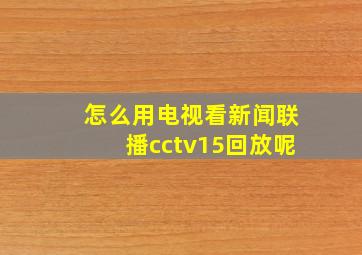 怎么用电视看新闻联播cctv15回放呢